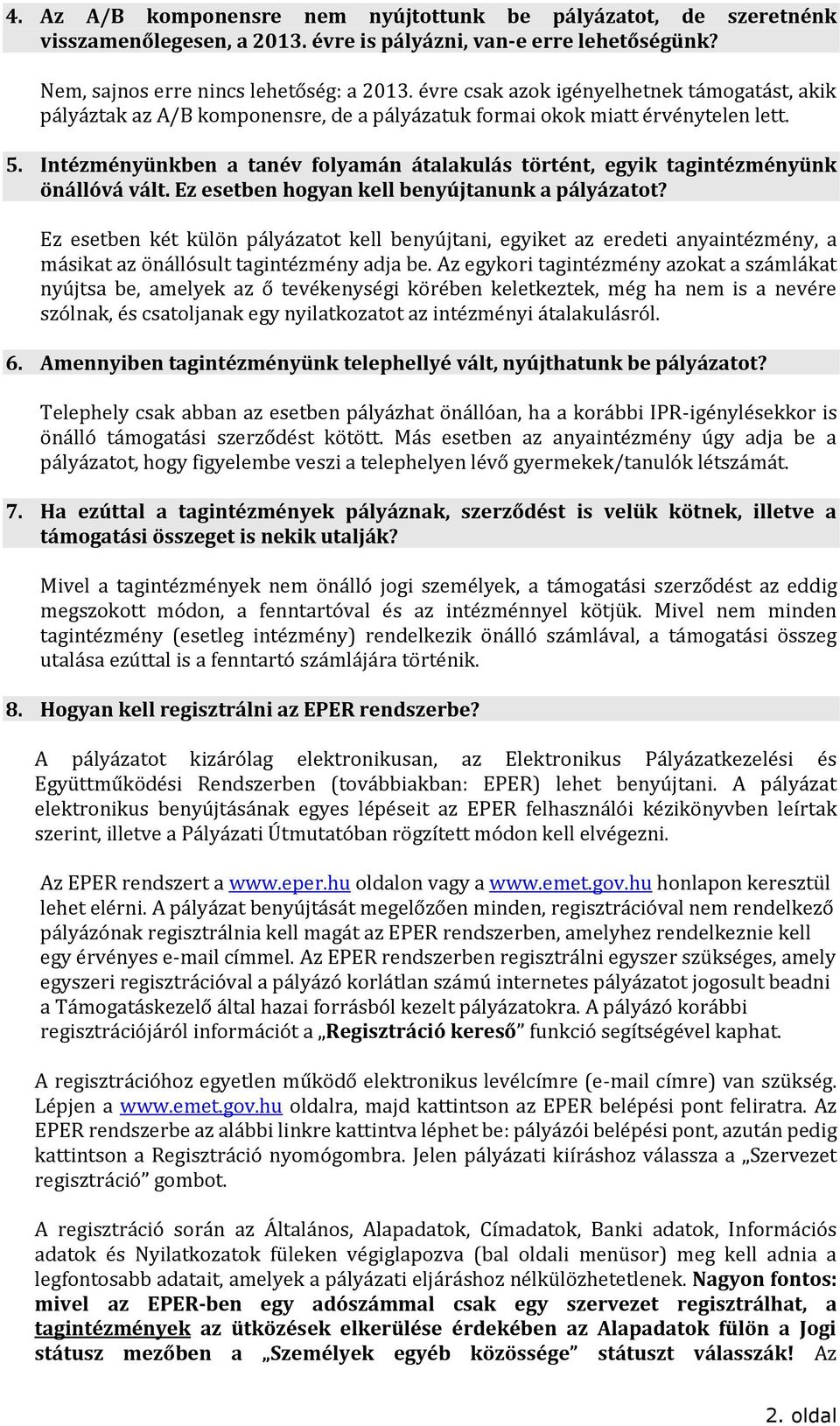 4. Az A/B komponensre nem nyújtottunk be pályázatot, de szeretnénk visszamenőlegesen, a 2013. évre is pályázni, van-e erre lehetőségünk?

Nem, sajnos erre nincs lehetőség: a 2013. évre csak azok igényelhetnek támogatást, akik pályáztak az A/B komponensre, de a pályázatuk formai okok miatt érvénytelen lett.

5. Intézményünkben a tanév folyamán átalakulás történt, egyik tagintézményünk önállóvá vált. Ez esetben hogyan kell benyújtanunk a pályázatot?

Ez esetben két külön pályázatot kell benyújtani, egyiket az eredeti anyaintézmény, a másikat az önállósult tagintézmény adja be. Az egykori tagintézmény azokat a számlákat nyújtsa be, amelyek az ő tevékenységi körében keletkeztek, még ha nem is a nevére szólnak, és csatoljanak egy nyilatkozatot az intézményi átalakulásról.

6. Amennyiben tagintézményünk telephellyé vált, nyújthatunk be pályázatot?

Telephely csak abban az esetben pályázhat önállóan, ha a korábbi IPR-igénylésekkor is önálló támogatási szerződést kötött. Más esetben az anyaintézmény úgy adja be a pályázatot, hogy figyelembe veszi a telephelyen lévő gyermekek/tanulók létszámát.

7. Ha ezúttal a tagintézmények pályáznak, szerződést is velük kötnek, illetve a támogatási összeget is nekik utalják?

Mivel a tagintézmények nem önálló jogi személyek, a támogatási szerződést az eddig megszokott módon, a fenntartóval és az intézménnyel kötjük. Mivel nem minden tagintézmény (esetleg intézmény) rendelkezik önálló számlával, a támogatási összeg utalása ezúttal is a fenntartó számlájára történik.

8. Hogyan kell regisztrálni az EPER rendszerbe?

A pályázatot kizárólag elektronikusan, az Elektronikus Pályázatkezelési és Együttműködési Rendszerben (továbbiakban: EPER) lehet benyújtani. A pályázat elektronikus benyújtásának egyes lépéseit az EPER felhasználói kézikönyvben leírtak szerint, illetve a Pályázati Útmutatóban rögzített módon kell elvégezni.

Az EPER rendszert a www.eper.hu oldalon vagy a www.emet.gov.hu honlapon keresztül lehet elérni. A pályázat benyújtását megelőzően minden, regisztrációval nem rendelkező pályázónak regisztrálnia kell magát az EPER rendszerben, amelyhez rendelkeznie kell egy érvényes e-mail címmel. Az EPER rendszerben regisztrálni egyszer szükséges, amely egyszeri regisztrációval a pályázó korlátlan számú internetes pályázatot jogosult beadni a Támogatáskezelő által hazai forrásból kezelt pályázatokra. A pályázó korábbi regisztrációjáról információt a „Regisztráció kereső” funkció segítségével kaphat.

A regisztrációhoz egyetlen működő elektronikus levélcímre (e-mail címre) van szükség. Lépjen a www.emet.gov.hu oldalra, majd kattintson az EPER belépési pont feliratra. Az EPER rendszerbe az alábbi linkre kattintva léphet be: pályázói belépési pont, azután pedig kattintson a Regisztráció nyomógombra. Jelen pályázati kiíráshoz válassza a „Szervezet regisztráció” gombot.

A regisztráció során az Általános, Alapadatok, Címadatok, Banki adatok, Információs adatok és Nyilatkozatok füleken végiglapozva (bal oldali menüsor) meg kell adnia a legfontosabb adatait, amelyek a pályázati eljáráshoz nélkülözhetetlenek. Nagyon fontos: mivel az EPER-ben egy adószámmal csak egy szervezet regisztrálhat, a tagintézmények az ütközések elkerülése érdekében az Alapadatok fülön a Jogi státusz mezőben a „Személyek egyéb közössége” státuszt válasszák! Az

2. oldal